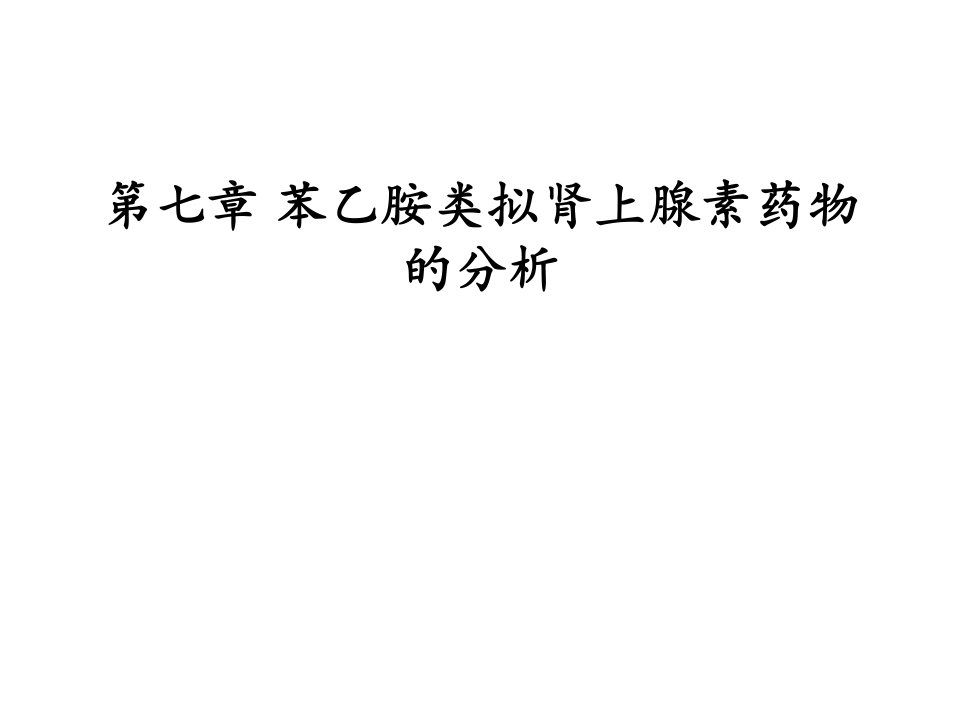 第七章 苯乙胺类拟肾上腺素药物的分析